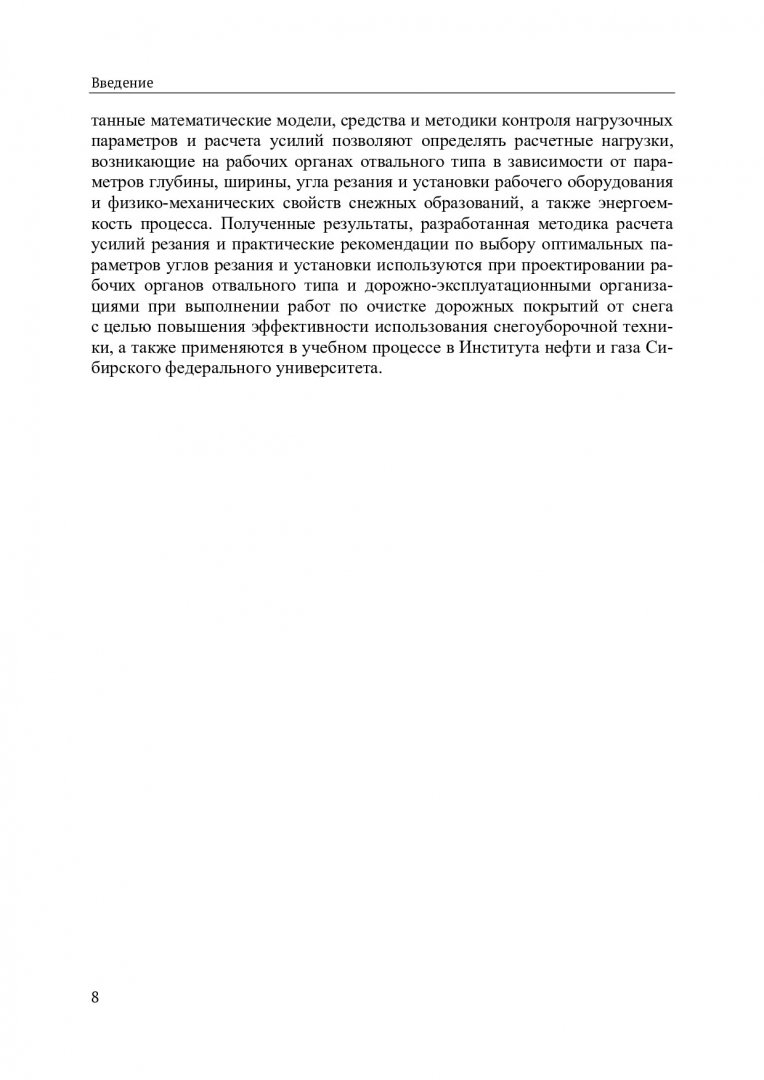 Введение

танные математические модели, средства и методики контроля нагрузочных параметров и расчета усилий позволяют определять расчетные нагрузки, возникающие на рабочих органах отвального типа в зависимости от параметров глубины, ширины, угла резания и установки рабочего оборудования и физико-механических свойств снежных образований, а также энергоемкость процесса. Полученные результаты, разработанная методика расчета усилий резания и практические рекомендации по выбору оптимальных параметров углов резания и установки используются при проектировании рабочих органов отвального типа и дорожно-эксплуатационными организациями при выполнении работ по очистке дорожных покрытий от снега с целью повышения эффективности использования снегоуборочной техники, а также применяются в учебном процессе в Института нефти и газа Сибирского федерального университета.

8